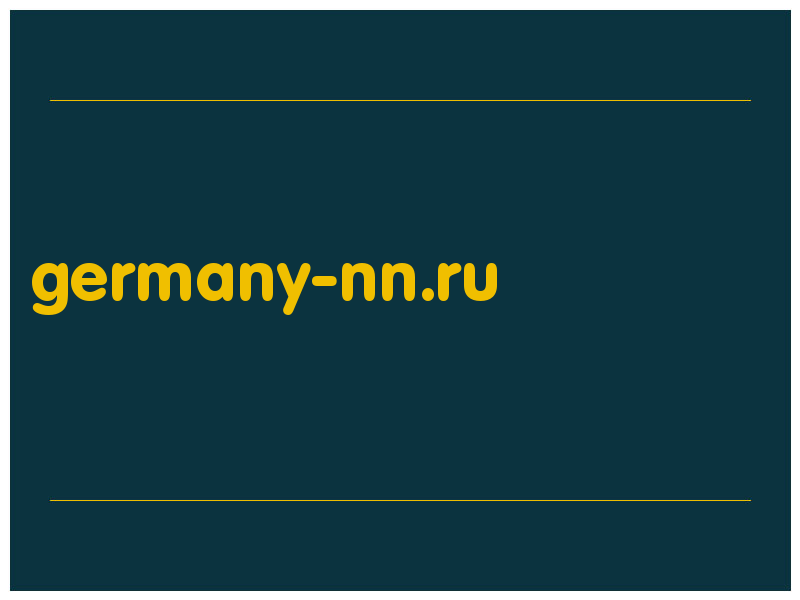 germany-nn.ru